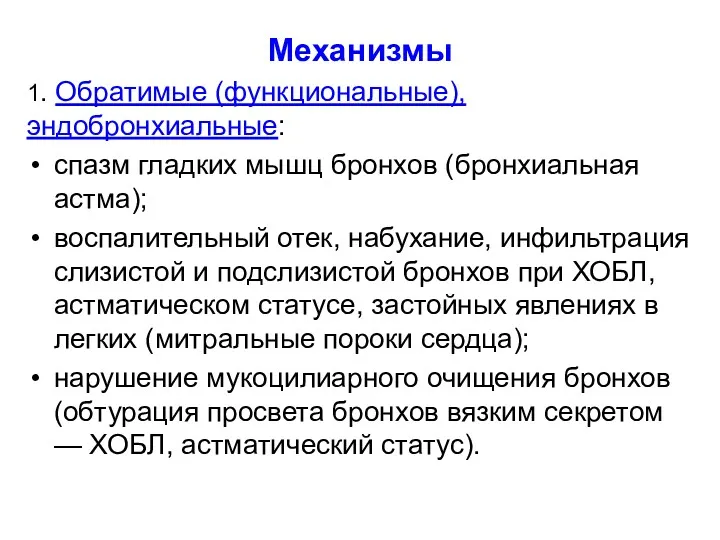 Механизмы

1. Обратимые (функциональные), эндобронхиальные:

• спазм гладких мышц бронхов (бронхиальная астма);
• воспалительный отек, набухание, инфильтрация слизистой и подслизистой бронхов при ХОБЛ, астматическом статусе, застойных явлениях в легких (митральные пороки сердца);
• нарушение мукоцилиарного очищения бронхов (обтурация просвета бронхов вязким секретом — ХОБЛ, астматический статус).